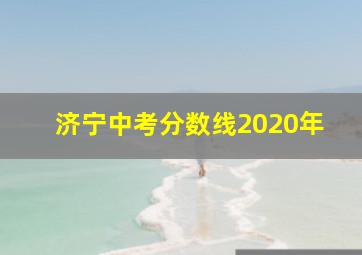 济宁中考分数线2020年